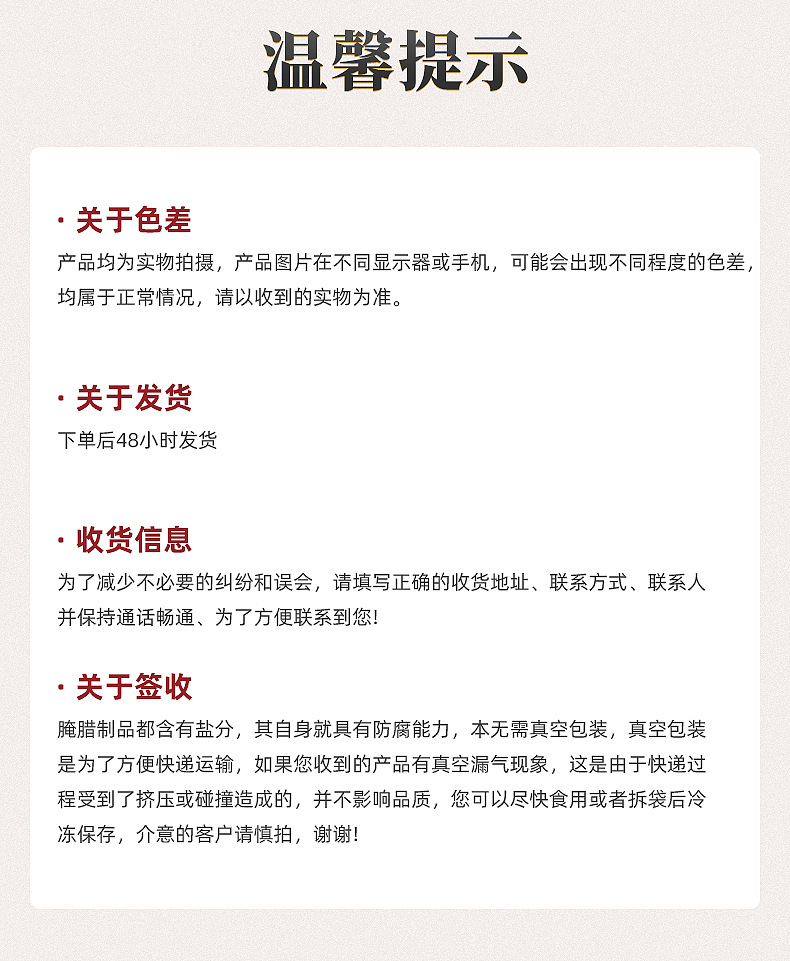 温馨提示

· 关于色差

产品均为实物拍摄，产品图片在不同显示器或手机，可能会出现不同程度的色差，均属于正常情况，请以收到的实物为准。

· 关于发货

下单后48小时发货

· 收货信息

为了减少不必要的纠纷和误会，请填写正确的收货地址、联系方式、联系人并保持通话畅通、为了方便联系到您!

· 关于签收

腌腊制品都含有盐分，其自身就具有防腐能力，本无需真空包装，真空包装是为了方便快递运输，如果您收到的产品有真空漏气现象，这是由于快递过程受到了挤压或碰撞造成的，并不影响品质，您可以尽快食用或者拆袋后冷冻保存，介意的客户请慎拍，谢谢!